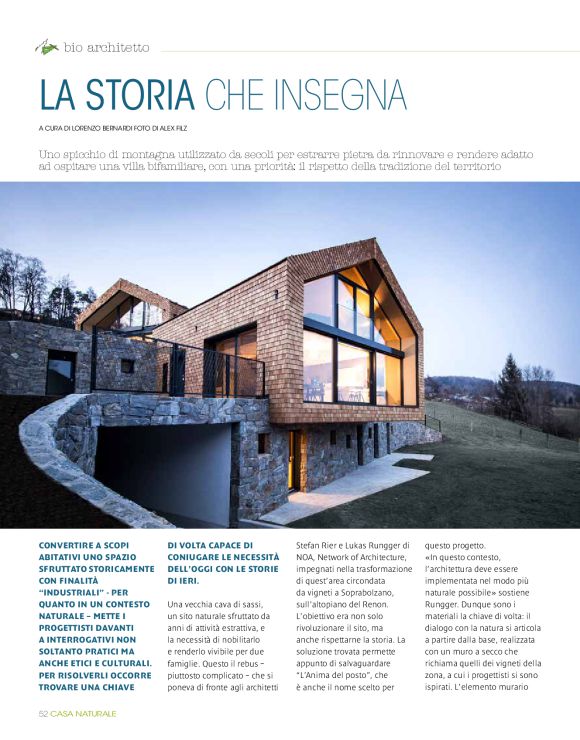 bio architetto

LA STORIA CHE INSEGNA

A CURA DI LORENZO BERNARDI FOTO DI ALEX FILZ

Uno spicchio di montagna utilizzato da secoli per estrarre pietra da rinnovare e rendere adatto ad ospitare una villa bifamiliare, con una priorità: il rispetto della tradizione del territorio

CONVERTIRE A SCOPI ABITATIVI UNO SPAZIO SFRUTTATO STORICAMENTE CON FINALITÀ "INDUSTRIALI" - PER QUANTO IN UN CONTESTO NATURALE – METTE I PROGETTISTI DAVANTI A INTERROGATIVI NON SOLTANTO PRATICI MA ANCHE ETICI E CULTURALI. PER RISOLVERLI OCCORRE TROVARE UNA CHIAVE DI VOLTA CAPACE DI CONIUGARE LE NECESSITÀ DELL'OGGI CON LE STORIE DI IERI.

Una vecchia cava di sassi, un sito naturale sfruttato da anni di attività estrattiva, e la necessità di nobilitarlo e renderlo vivibile per due famiglie. Questo il rebus – piuttosto complicato – che si poneva di fronte agli architetti Stefan Rier e Lukas Rungger di NOA, Network of Architecture, impegnati nella trasformazione di quest'area circondata da vigneti a Soprabolzano, sull'altopiano del Renon. L'obiettivo era non solo rivoluzionare il sito, ma anche rispettarne la storia. La soluzione trovata permette appunto di salvaguardare "L'Anima del posto", che è anche il nome scelto per questo progetto.

«In questo contesto, l'architettura deve essere implementata nel modo più naturale possibile» sostiene Rungger. Dunque sono i materiali la chiave di volta: il dialogo con la natura si articola a partire dalla base, realizzata con un muro a secco che richiama quelli dei vigneti della zona, a cui i progettisti si sono ispirati. L'elemento murario

52 CASA NATURALE